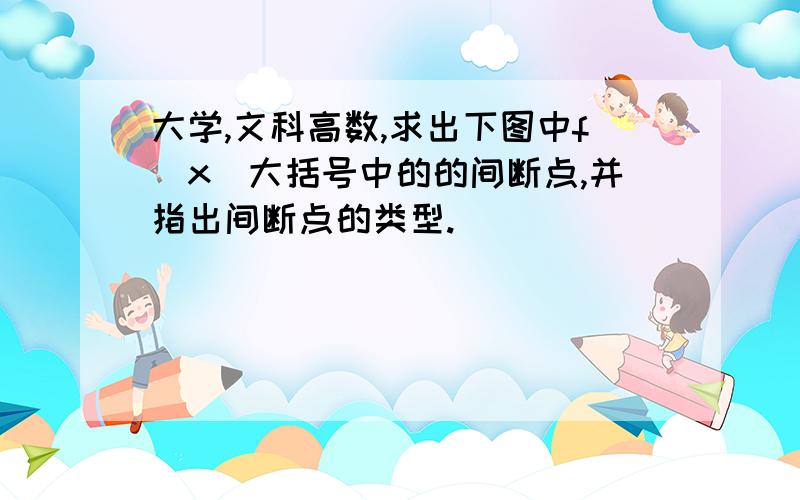 大学,文科高数,求出下图中f(x)大括号中的的间断点,并指出间断点的类型.